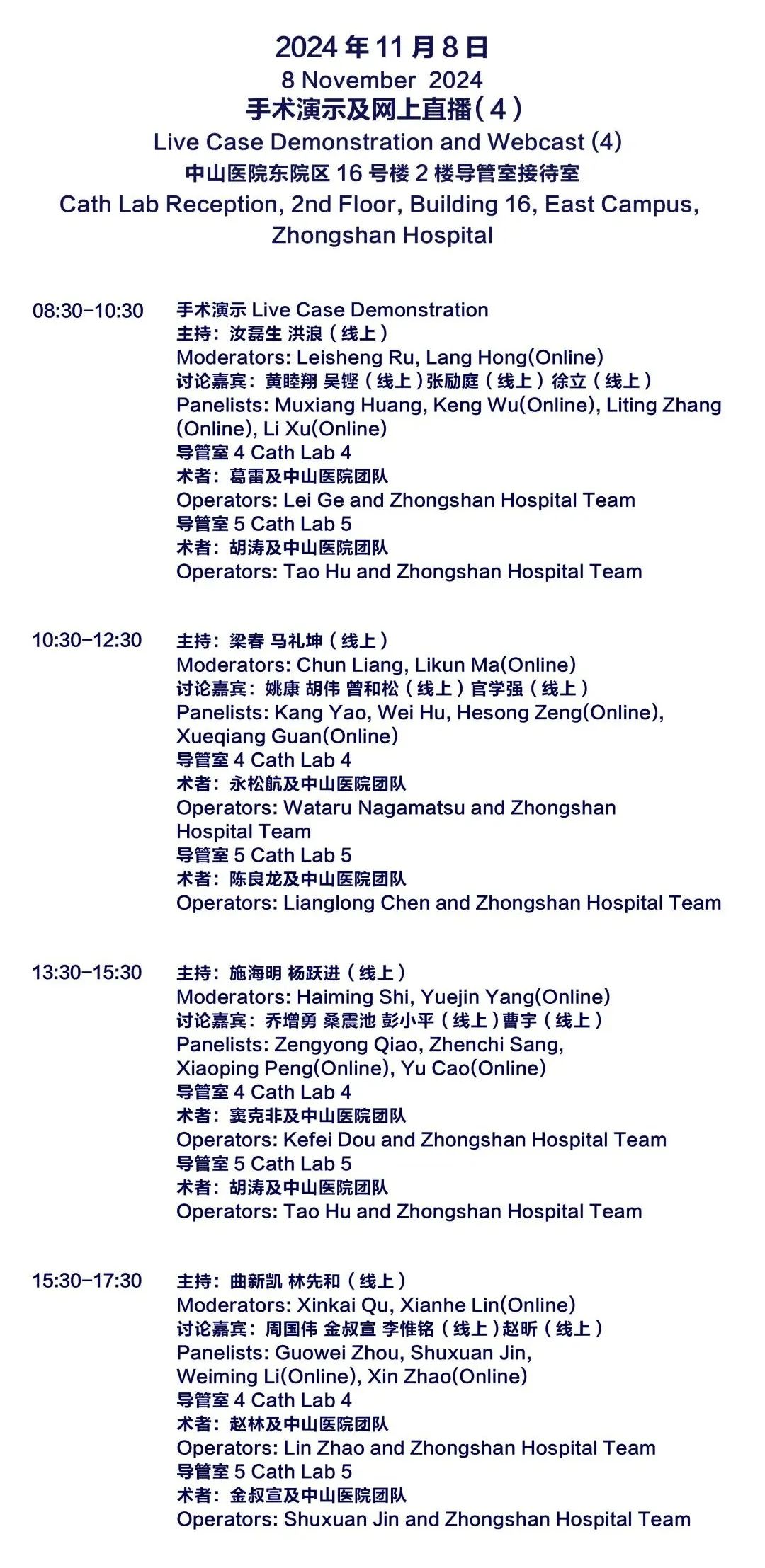 2024 年 11 月 8 日
8 November 2024
手术演示及网上直播（4）
Live Case Demonstration and Webcast (4)
中山医院东院区 16 号楼 2 楼导管室接待室
Cath Lab Reception, 2nd Floor, Building 16, East Campus, Zhongshan Hospital

08:30-10:30
手术演示 Live Case Demonstration
主持：汝磊生 洪浪（线上）
Moderators: Leisheng Ru, Lang Hong(Online)
讨论嘉宾：黄睦翔 吴铿（线上）张励庭（线上）徐立（线上）
Panelists: Muxiang Huang, Keng Wu(Online), Liting Zhang (Online), Li Xu(Online)
导管室 4 Cath Lab 4
术者：葛雷及中山医院团队
Operators: Lei Ge and Zhongshan Hospital Team
导管室 5 Cath Lab 5
术者：胡涛及中山医院团队
Operators: Tao Hu and Zhongshan Hospital Team

10:30-12:30
主持：梁春 马礼坤（线上）
Moderators: Chun Liang, Likun Ma(Online)
讨论嘉宾：姚康 胡伟 曾和松（线上）官学强（线上）
Panelists: Kang Yao, Wei Hu, Hesong Zeng(Online), Xueqiang Guan(Online)
导管室 4 Cath Lab 4
术者：永松航及中山医院团队
Operators: Wataru Nagamatsu and Zhongshan Hospital Team
导管室 5 Cath Lab 5
术者：陈良龙及中山医院团队
Operators: Lianglong Chen and Zhongshan Hospital Team

13:30-15:30
主持：施海明 杨跃进（线上）
Moderators: Haiming Shi, Yuejin Yang(Online)
讨论嘉宾：乔增勇 桑震池 彭小平（线上）曹宇（线上）
Panelists: Zengyong Qiao, Zhenchi Sang, Xiaoping Peng(Online), Yu Cao(Online)
导管室 4 Cath Lab 4
术者：窦克非及中山医院团队
Operators: Kefei Dou and Zhongshan Hospital Team
导管室 5 Cath Lab 5
术者：胡涛及中山医院团队
Operators: Tao Hu and Zhongshan Hospital Team

15:30-17:30
主持：曲新凯 林先和（线上）
Moderators: Xinkai Qu, Xianhe Lin(Online)
讨论嘉宾：周国伟 金叔宣 李惟铭（线上）赵昕（线上）
Panelists: Guowei Zhou, Shuxuan Jin, Weiming Li(Online), Xin Zhao(Online)
导管室 4 Cath Lab 4
术者：赵林及中山医院团队
Operators: Lin Zhao and Zhongshan Hospital Team
导管室 5 Cath Lab 5
术者：金叔宣及中山医院团队
Operators: Shuxuan Jin and Zhongshan Hospital Team